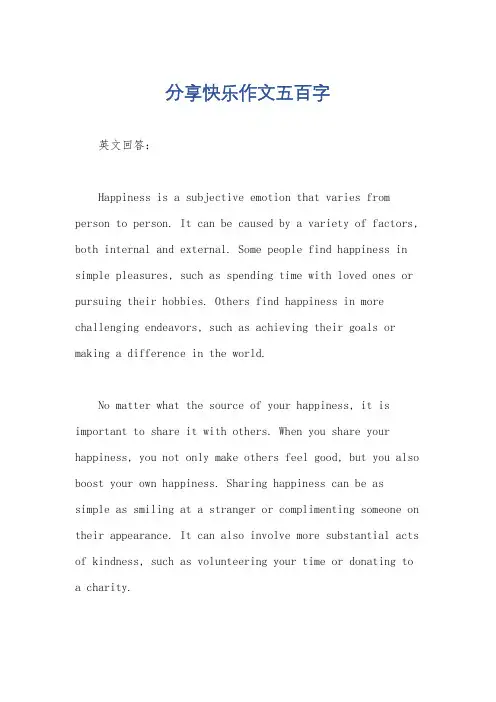 分享快乐作文五百字

英文回答：

Happiness is a subjective emotion that varies from person to person. It can be caused by a variety of factors, both internal and external. Some people find happiness in simple pleasures, such as spending time with loved ones or pursuing their hobbies. Others find happiness in more challenging endeavors, such as achieving their goals or making a difference in the world.

No matter what the source of your happiness, it is important to share it with others. When you share your happiness, you not only make others feel good, but you also boost your own happiness. Sharing happiness can be as simple as smiling at a stranger or complimenting someone on their appearance. It can also involve more substantial acts of kindness, such as volunteering your time or donating to a charity.